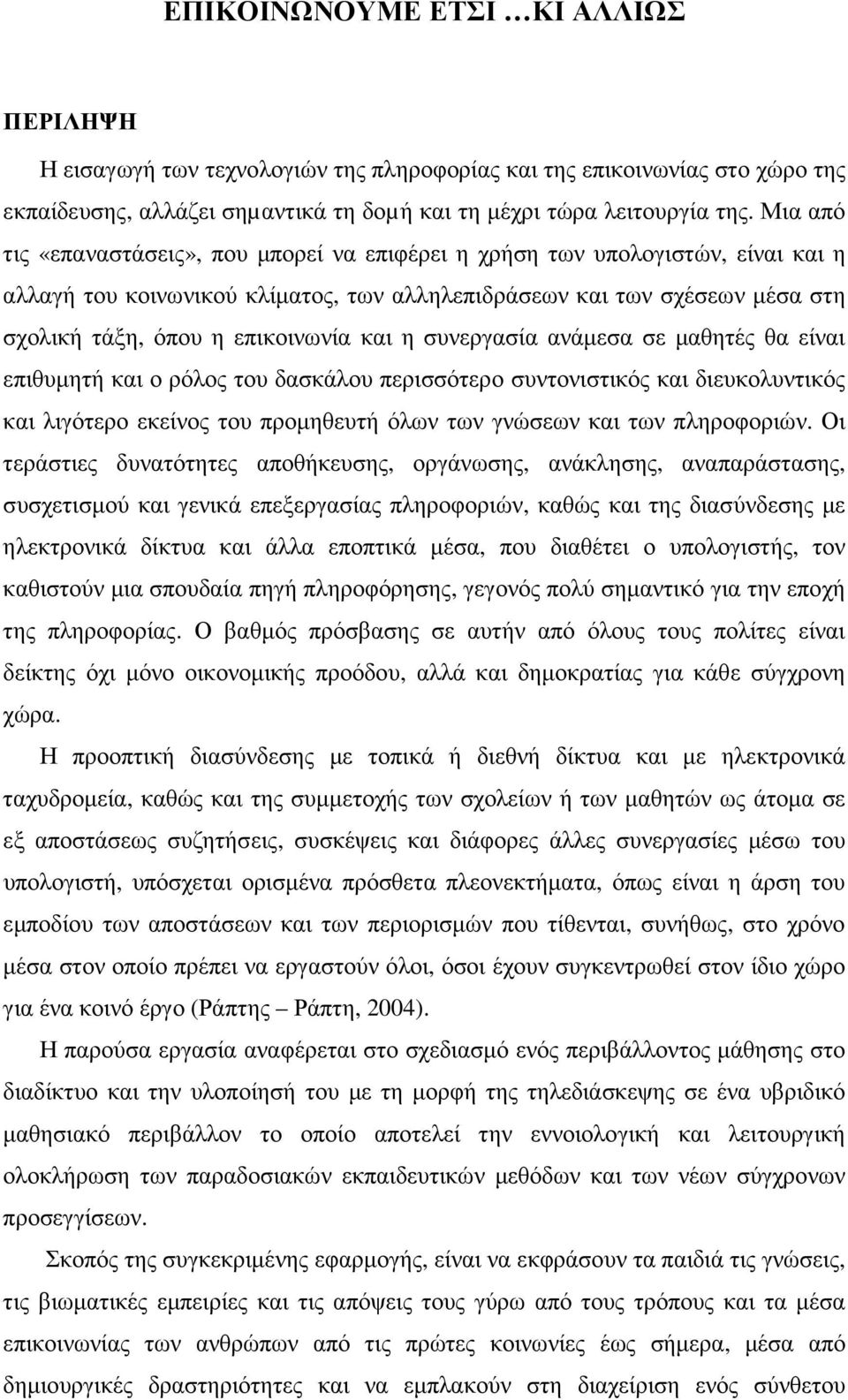 ΕΠΙΚΟΙΝΩΝΟΥΜΕ ΕΤΣΙ …ΚΙ ΑΛΛΙΩΣ

ΠΕΡΙΛΗΨΗ

Η εισαγωγή των τεχνολογιών της πληροφορίας και της επικοινωνίας στο χώρο της εκπαίδευσης, αλλάζει σημαντικά τη δομή και τη μέχρι τώρα λειτουργία της. Μια από τις «επαναστάσεις», που μπορεί να επιφέρει η χρήση των υπολογιστών, είναι και η αλλαγή του κοινωνικού κλίματος, των αλληλεπιδράσεων και των σχέσεων μέσα στη σχολική τάξη, όπου η επικοινωνία και η συνεργασία ανάμεσα σε μαθητές θα είναι επιθυμητή και ο ρόλος του δασκάλου περισσότερο συντονιστικός και διευκολυντικός και λιγότερο εκείνος του προμηθευτή όλων των γνώσεων και των πληροφοριών. Οι τεράστιες δυνατότητες αποθήκευσης, οργάνωσης, ανάκλησης, αναπαράστασης, συσχετισμού και γενικά επεξεργασίας πληροφοριών, καθώς και της διασύνδεσης με ηλεκτρονικά δίκτυα και άλλα εποπτικά μέσα, που διαθέτει ο υπολογιστής, τον καθιστούν μια σπουδαία πηγή πληροφόρησης, γεγονός πολύ σημαντικό για την εποχή της πληροφορίας. Ο βαθμός πρόσβασης σε αυτήν από όλους τους πολίτες είναι δείκτης όχι μόνο οικονομικής προόδου, αλλά και δημοκρατίας για κάθε σύγχρονη χώρα.

Η προοπτική διασύνδεσης με τοπικά ή διεθνή δίκτυα και με ηλεκτρονικά ταχυδρομεία, καθώς και της συμμετοχής των σχολείων ή των μαθητών ως άτομα σε εξ αποστάσεως συζητήσεις, συσκέψεις και διάφορες άλλες συνεργασίες μέσω του υπολογιστή, υπόσχεται ορισμένα πρόσθετα πλεονεκτήματα, όπως είναι η άρση του εμποδίου των αποστάσεων και των περιορισμών που τίθενται, συνήθως, στο χρόνο μέσα στον οποίο πρέπει να εργαστούν όλοι, όσοι έχουν συγκεντρωθεί στον ίδιο χώρο για ένα κοινό έργο (Ράπτης – Ράπτη, 2004).

Η παρούσα εργασία αναφέρεται στο σχεδιασμό ενός περιβάλλοντος μάθησης στο διαδίκτυο και την υλοποίησή του με τη μορφή της τηλεδιάσκεψης σε ένα υβριδικό μαθησιακό περιβάλλον το οποίο αποτελεί την εννοιολογική και λειτουργική ολοκλήρωση των παραδοσιακών εκπαιδευτικών μεθόδων και των νέων σύγχρονων προσεγγίσεων.

Σκοπός της συγκεκριμένης εφαρμογής, είναι να εκφράσουν τα παιδιά τις γνώσεις, τις βιωματικές εμπειρίες και τις απόψεις τους γύρω από τους τρόπους και τα μέσα επικοινωνίας των ανθρώπων από τις πρώτες κοινωνίες έως σήμερα, μέσα από δημιουργικές δραστηριότητες και να εμπλακούν στη διαχείριση ενός σύνθετου